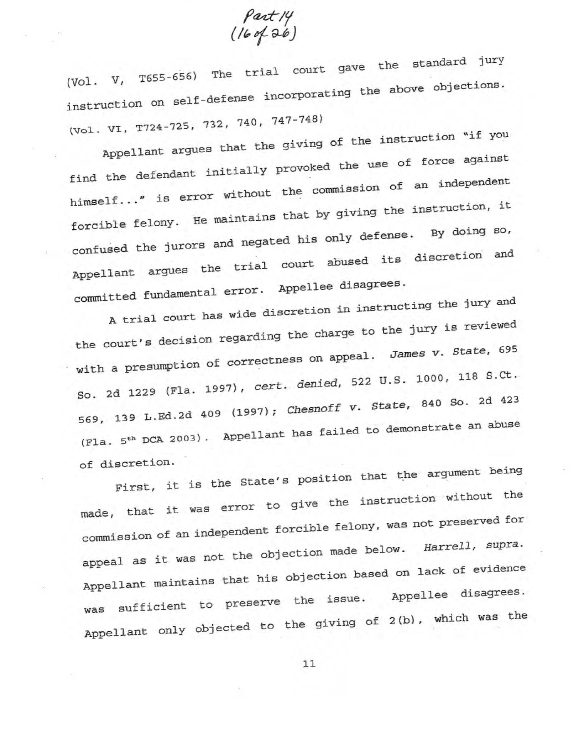 Part 14
(16 of 26)

(Vol. V, T655-656) The trial court gave the standard jury instruction on self-defense incorporating the above objections. (Vol. VI, T724-725, 732, 740, 747-748)

Appellant argues that the giving of the instruction "if you find the defendant initially provoked the use of force against himself..." is error without the commission of an independent forcible felony. He maintains that by giving the instruction, it confused the jurors and negated his only defense. By doing so, Appellant argues the trial court abused its discretion and committed fundamental error. Appellee disagrees.

A trial court has wide discretion in instructing the jury and the court's decision regarding the charge to the jury is reviewed with a presumption of correctness on appeal. James v. State, 695 So. 2d 1229 (Fla. 1997), cert. denied, 522 U.S. 1000, 118 S.Ct. 569, 139 L.Ed.2d 409 (1997); Chesnoff v. State, 840 So. 2d 423 (Fla. 5th DCA 2003). Appellant has failed to demonstrate an abuse of discretion.

First, it is the State's position that the argument being made, that it was error to give the instruction without the commission of an independent forcible felony, was not preserved for appeal as it was not the objection made below. Harrell, supra. Appellant maintains that his objection based on lack of evidence was sufficient to preserve the issue. Appellee disagrees. Appellant only objected to the giving of 2(b), which was the

11